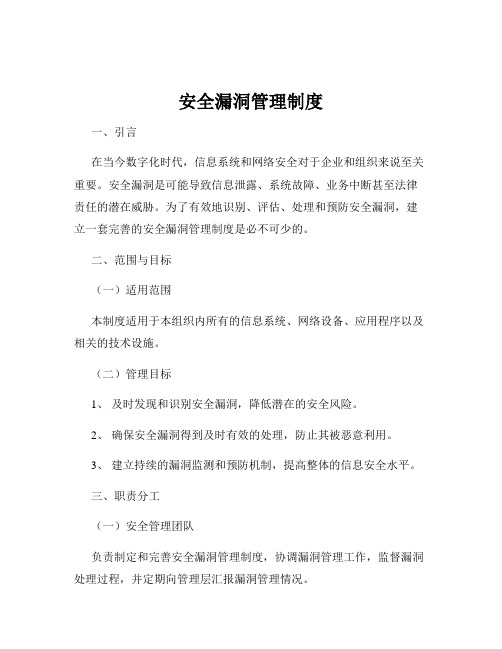 安全漏洞管理制度

一、引言

在当今数字化时代，信息系统和网络安全对于企业和组织来说至关重要。安全漏洞是可能导致信息泄露、系统故障、业务中断甚至法律责任的潜在威胁。为了有效地识别、评估、处理和预防安全漏洞，建立一套完善的安全漏洞管理制度是必不可少的。

二、范围与目标

（一）适用范围

本制度适用于本组织内所有的信息系统、网络设备、应用程序以及相关的技术设施。

（二）管理目标

1、 及时发现和识别安全漏洞，降低潜在的安全风险。

2、 确保安全漏洞得到及时有效的处理，防止其被恶意利用。

3、 建立持续的漏洞监测和预防机制，提高整体的信息安全水平。

三、职责分工

（一）安全管理团队

负责制定和完善安全漏洞管理制度，协调漏洞管理工作，监督漏洞处理过程，并定期向管理层汇报漏洞管理情况。